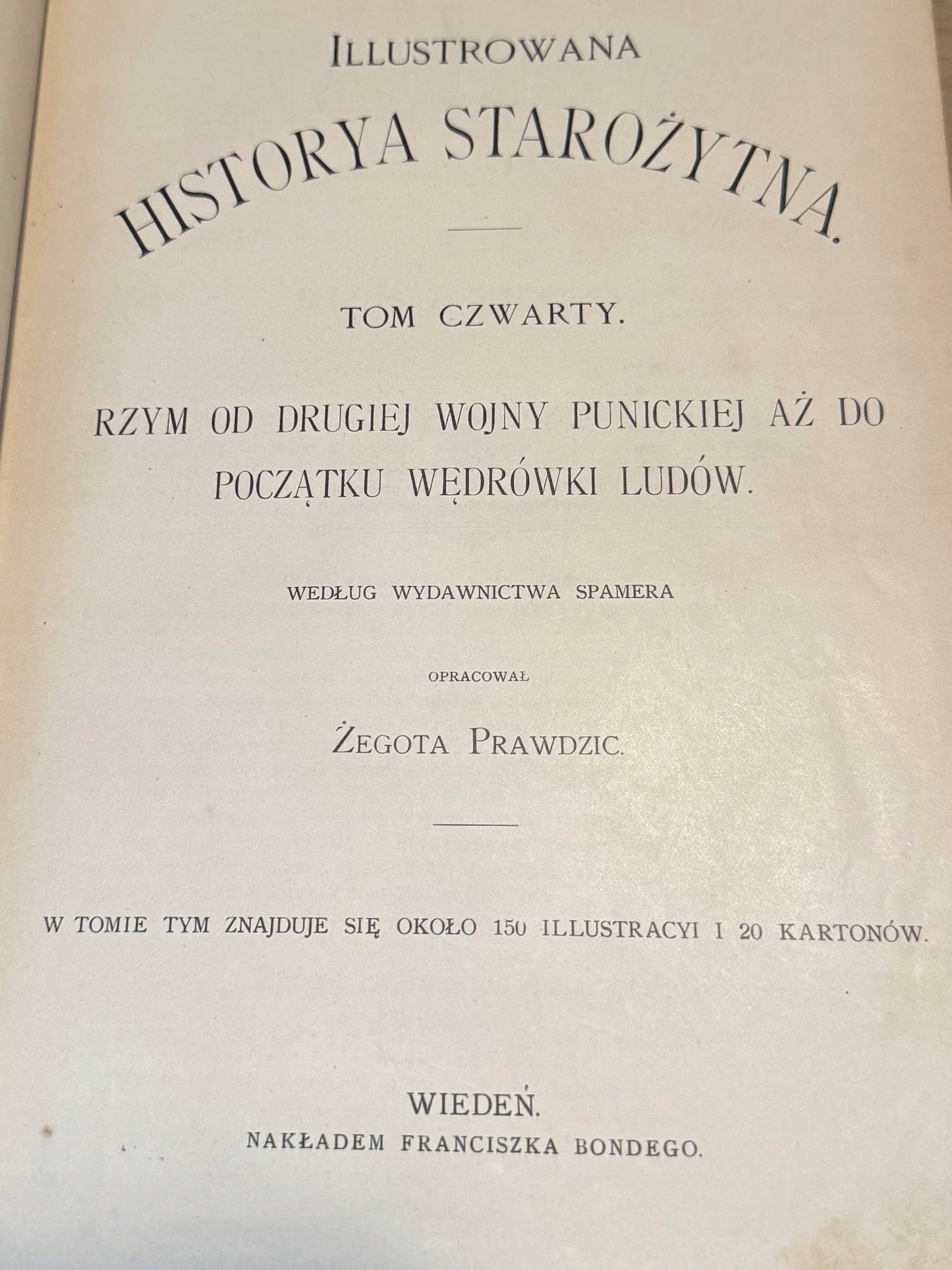 ILLUSTROWANA

HISTORYA STAROŻYTNA.

TOM CZWARTY.

RZYM OD DRUGIEJ WOJNY PUNICKIEJ AŻ DO POCZĄTKU WĘDRÓWKI LUDÓW.

WEDŁUG WYDAWNICTWA SPAMERA

OPRACOWAŁ

ŻEGOTA PRAWDZIC.

W TOMIE TYM ZNAJDUJE SIĘ OKOŁO 150 ILLUSTRACYI I 20 KARTONÓW.

WIEDEŃ.
NAKŁADEM FRANCISZKA BONDEGO.